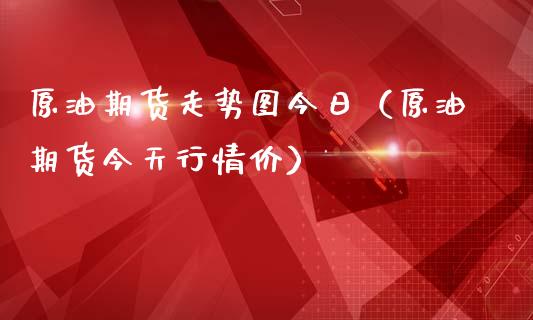 原油期货走势图今日（原油期货今天行情价）